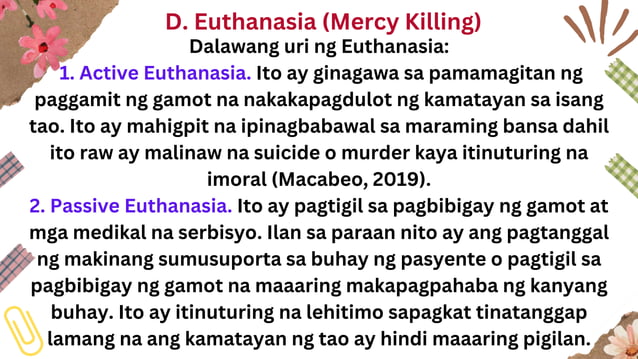 D. Euthanasia (Mercy Killing)
Dalawang uri ng Euthanasia:

1. Active Euthanasia. Ito ay ginagawa sa pamamagitan ng paggamit ng gamot na nakakapagdulot ng kamatayan sa isang tao. Ito ay mahigpit na ipinagbabawal sa maraming bansa dahil ito raw ay malinaw na suicide o murder kaya itinuturing na imoral (Macabeo, 2019).

2. Passive Euthanasia. Ito ay pagtigil sa pagbibigay ng gamot at mga medikal na serbisyo. Ilan sa paraan nito ay ang pagtanggal ng makinang sumusuporta sa buhay ng pasyente o pagtigil sa pagbibigay ng gamot na maaaring makapagpahaba ng kanyang buhay. Ito ay itinuturing na lehitimo sapagkat tinatanggap lamang na ang kamatayan ng tao ay hindi maaaring pigilan.